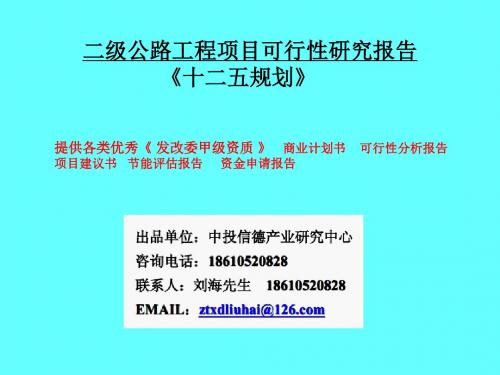 二级公路工程项目可行性研究报告
《十二五规划》

提供各类优秀《 发改委甲级资质 》 商业计划书 可行性分析报告 项目建议书 节能评估报告 资金申请报告

出品单位：中投信德产业研究中心
咨询电话：18610520828
联系人：刘海先生 18610520828
EMAIL：ztxdliuhai@126.com